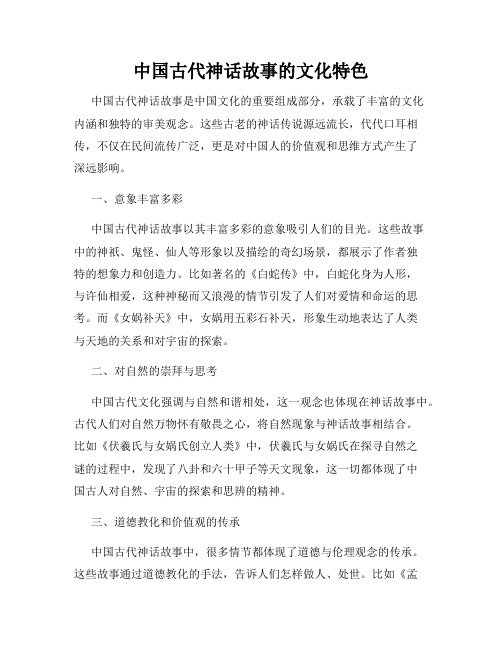 中国古代神话故事的文化特色

中国古代神话故事是中国文化的重要组成部分，承载了丰富的文化内涵和独特的审美观念。这些古老的神话传说源远流长，代代口耳相传，不仅在民间流传广泛，更是对中国人的价值观和思维方式产生了深远影响。

一、意象丰富多彩

中国古代神话故事以其丰富多彩的意象吸引人们的目光。这些故事中的神祇、鬼怪、仙人等形象以及描绘的奇幻场景，都展示了作者独特的想象力和创造力。比如著名的《白蛇传》中，白蛇化身为人形，与许仙相爱，这种神秘而又浪漫的情节引发了人们对爱情和命运的思考。而《女娲补天》中，女娲用五彩石补天，形象生动地表达了人类与天地的关系和对宇宙的探索。

二、对自然的崇拜与思考

中国古代文化强调与自然和谐相处，这一观念也体现在神话故事中。古代人们对自然万物怀有敬畏之心，将自然现象与神话故事相结合。比如《伏羲氏与女娲氏创立人类》中，伏羲氏与女娲氏在探寻自然之谜的过程中，发现了八卦和六十甲子等天文现象，这一切都体现了中国古人对自然、宇宙的探索和思辨的精神。

三、道德教化和价值观的传承

中国古代神话故事中，很多情节都体现了道德与伦理观念的传承。这些故事通过道德教化的手法，告诉人们怎样做人、处世。比如《孟